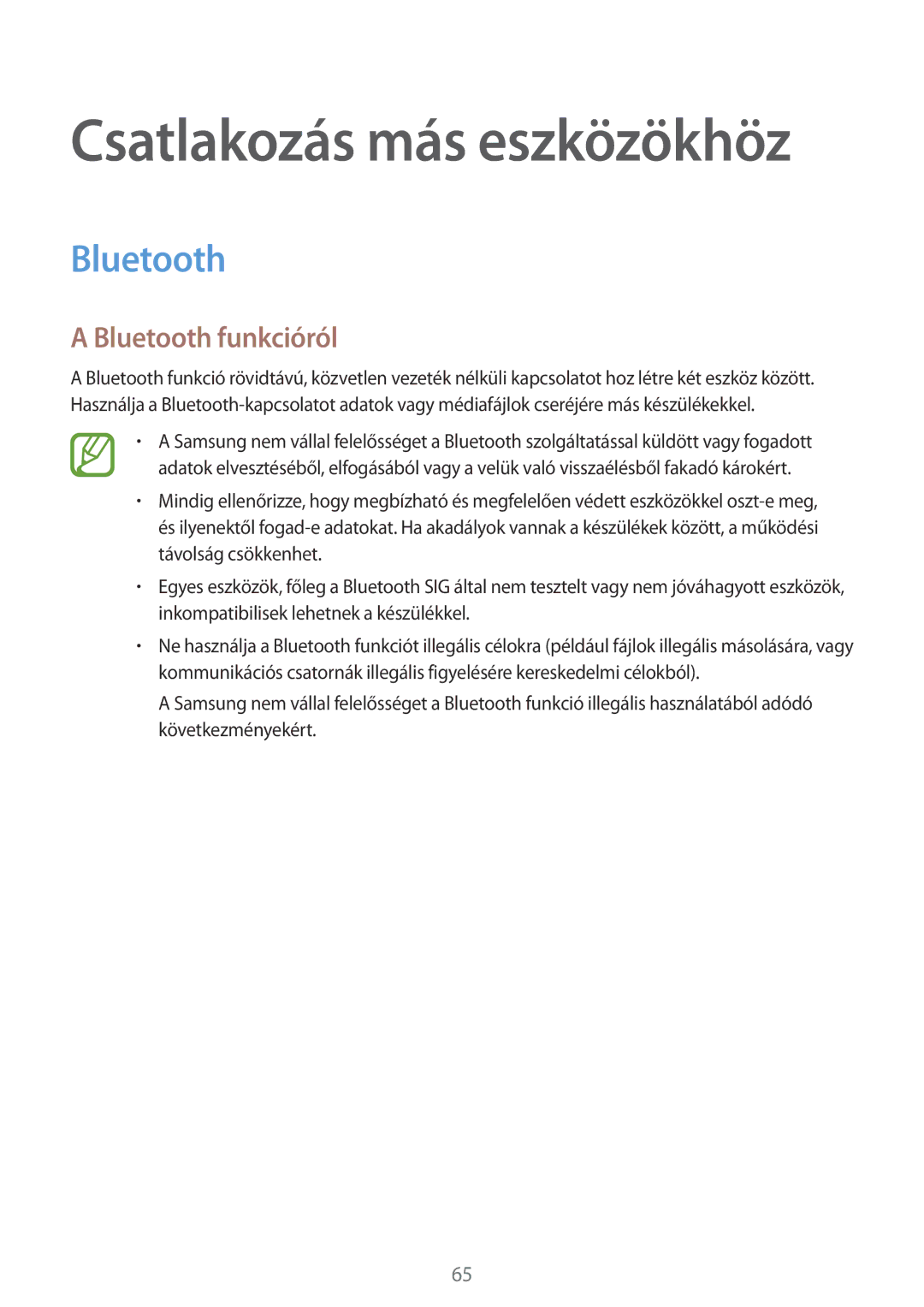 Csatlakozás más eszközökhöz

Bluetooth

A Bluetooth funkcióról

A Bluetooth funkció rövidtávú, közvetlen vezeték nélküli kapcsolatot hoz létre két eszköz között. Használja a Bluetooth-kapcsolatot adatok vagy médiafájlok cseréjére más készülékekkel.

• A Samsung nem vállal felelősséget a Bluetooth szolgáltatással küldött vagy fogadott adatok elvesztéséből, elfogásából vagy a velük való visszaélésből fakadó károkért.

• Mindig ellenőrizze, hogy megbízható és megfelelően védett eszközökkel oszt-e meg, és ilyenektől fogad-e adatokat. Ha akadályok vannak a készülékek között, a működési távolság csökkenhet.

• Egyes eszközök, főleg a Bluetooth SIG által nem tesztelt vagy nem jóváhagyott eszközök, inkompatibilisek lehetnek a készülékkel.

• Ne használja a Bluetooth funkciót illegális célokra (például fájlok illegális másolására, vagy kommunikációs csatornák illegális figyelésére kereskedelmi célokból).

A Samsung nem vállal felelősséget a Bluetooth funkció illegális használatából adódó következményekért.

65